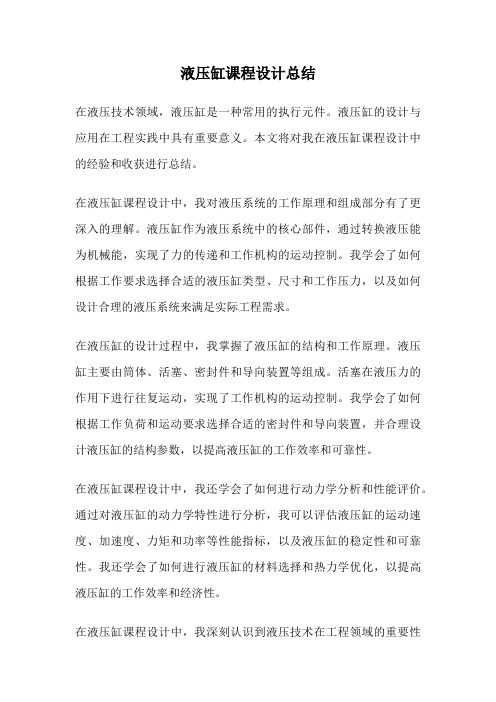 液压缸课程设计总结

在液压技术领域，液压缸是一种常用的执行元件。液压缸的设计与应用在工程实践中具有重要意义。本文将对我在液压缸课程设计中的经验和收获进行总结。

在液压缸课程设计中，我对液压系统的工作原理和组成部分有了更深入的理解。液压缸作为液压系统中的核心部件，通过转换液压能为机械能，实现了力的传递和工作机构的运动控制。我学会了如何根据工作要求选择合适的液压缸类型、尺寸和工作压力，以及如何设计合理的液压系统来满足实际工程需求。

在液压缸的设计过程中，我掌握了液压缸的结构和工作原理。液压缸主要由筒体、活塞、密封件和导向装置等组成。活塞在液压力的作用下进行往复运动，实现了工作机构的运动控制。我学会了如何根据工作负荷和运动要求选择合适的密封件和导向装置，并合理设计液压缸的结构参数，以提高液压缸的工作效率和可靠性。

在液压缸课程设计中，我还学会了如何进行动力学分析和性能评价。通过对液压缸的动力学特性进行分析，我可以评估液压缸的运动速度、加速度、力矩和功率等性能指标，以及液压缸的稳定性和可靠性。我还学会了如何进行液压缸的材料选择和热力学优化，以提高液压缸的工作效率和经济性。

在液压缸课程设计中，我深刻认识到液压技术在工程领域的重要性